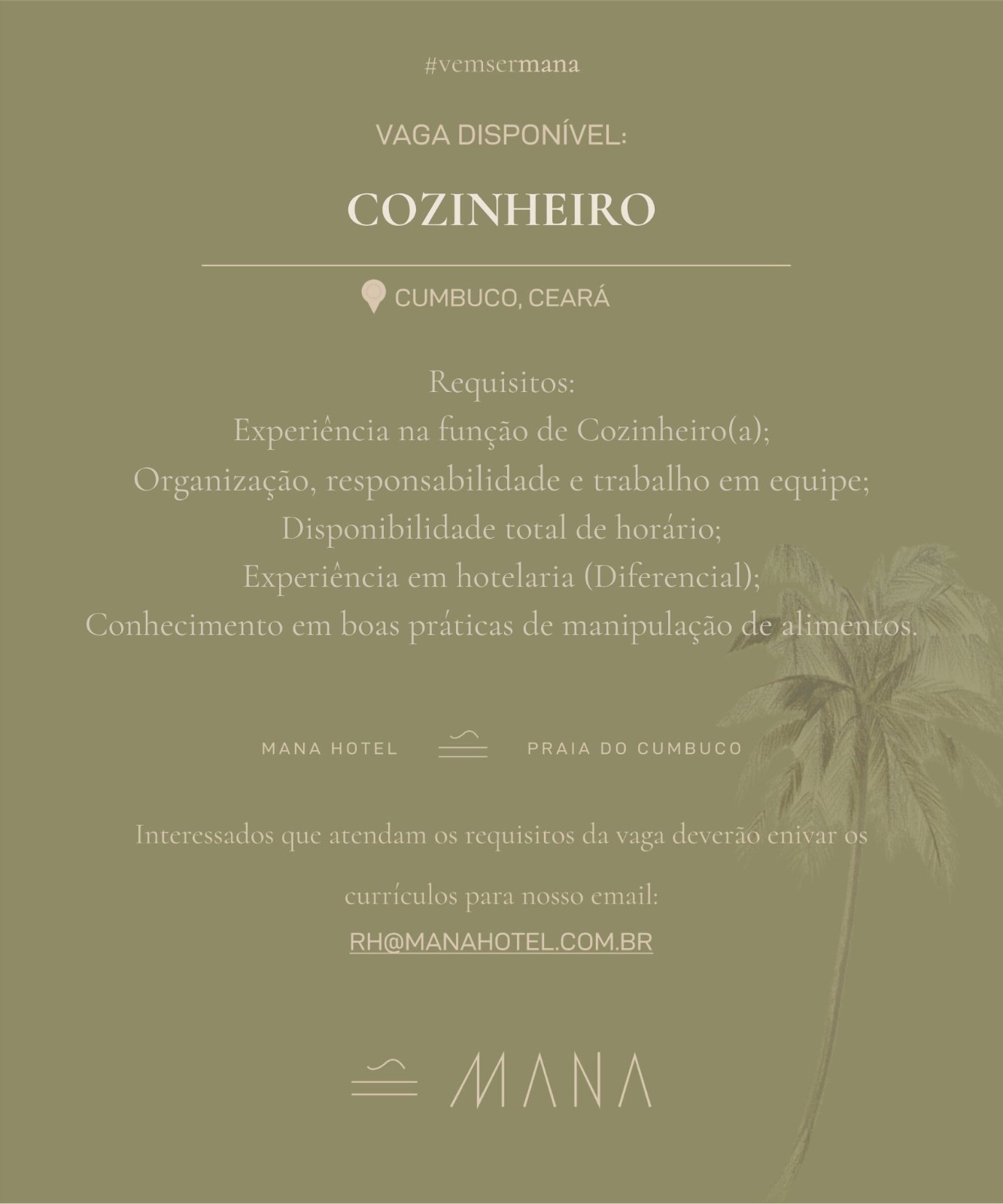 #vemsermana

VAGA DISPONÍVEL:

COZINHEIRO

CUMBUCO, CEARÁ

Requisitos:
Experiência na função de Cozinheiro(a);
Organização, responsabilidade e trabalho em equipe;
Disponibilidade total de horário;
Experiência em hotelaria (Diferencial);
Conhecimento em boas práticas de manipulação de alimentos.

MANA HOTEL PRAIA DO CUMBUCO

Interessados que atendam os requisitos da vaga deverão enivar os currículos para nosso email:

RH@MANAHOTEL.COM.BR

MANA